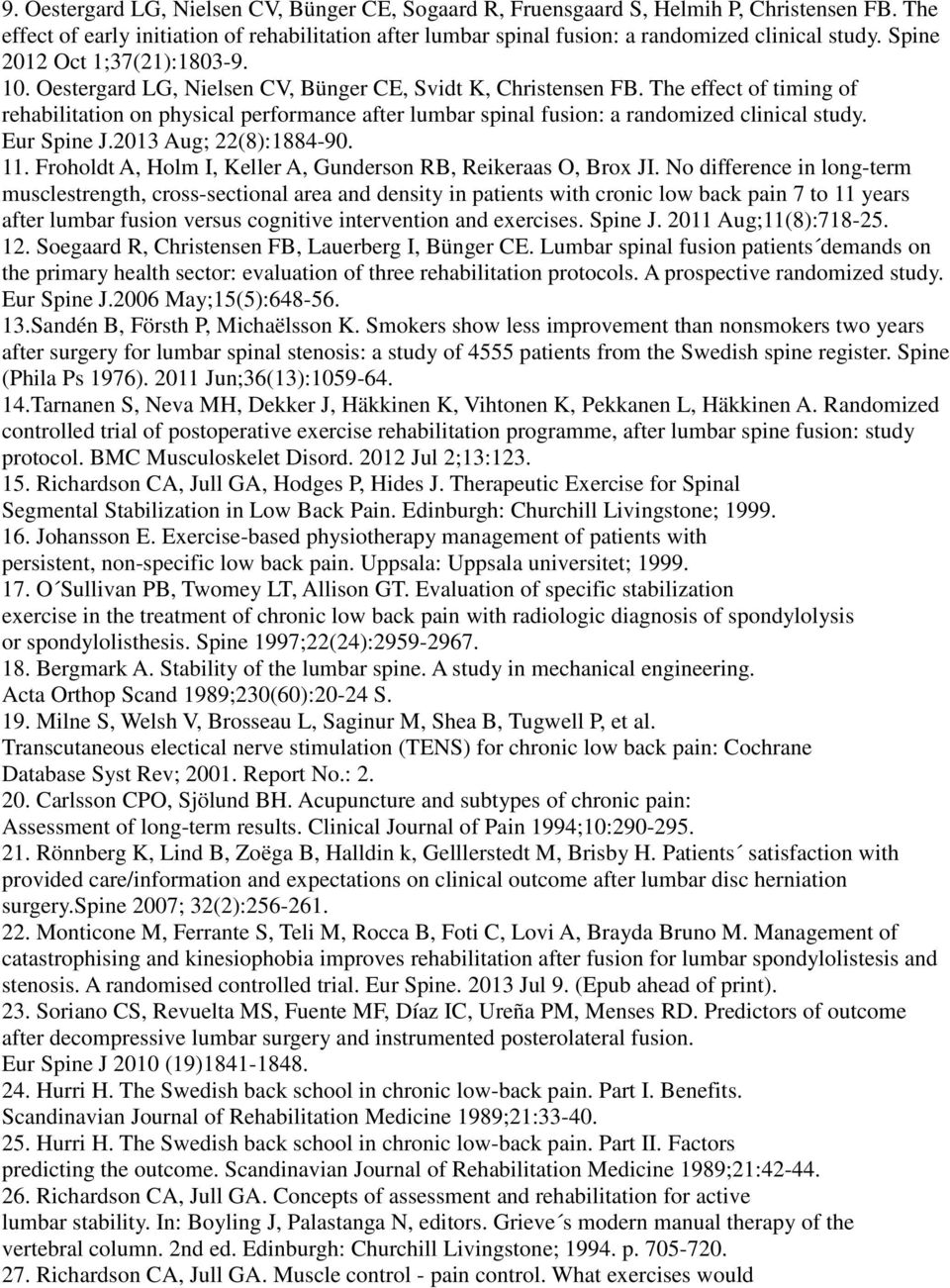 9. Oestergard LG, Nielsen CV, Bünger CE, Sogaard R, Fruensgaard S, Helmih P, Christensen FB. The effect of early initiation of rehabilitation after lumbar spinal fusion: a randomized clinical study. Spine 2012 Oct 1;37(21):1803-9.
10. Oestergard LG, Nielsen CV, Bünger CE, Svidt K, Christensen FB. The effect of timing of rehabilitation on physical performance after lumbar spinal fusion: a randomized clinical study. Eur Spine J.2013 Aug; 22(8):1884-90.
11. Froholdt A, Holm I, Keller A, Gunderson RB, Reikeraas O, Brox JI. No difference in long-term musclestrength, cross-sectional area and density in patients with cronic low back pain 7 to 11 years after lumbar fusion versus cognitive intervention and exercises. Spine J. 2011 Aug;11(8):718-25.
12. Soegaard R, Christensen FB, Lauerberg I, Bünger CE. Lumbar spinal fusion patients´demands on the primary health sector: evaluation of three rehabilitation protocols. A prospective randomized study. Eur Spine J.2006 May;15(5):648-56.
13.Sandén B, Försth P, Michaëlsson K. Smokers show less improvement than nonsmokers two years after surgery for lumbar spinal stenosis: a study of 4555 patients from the Swedish spine register. Spine (Phila Ps 1976). 2011 Jun;36(13):1059-64.
14.Tarnanen S, Neva MH, Dekker J, Häkkinen K, Vihtonen K, Pekkanen L, Häkkinen A. Randomized controlled trial of postoperative exercise rehabilitation programme, after lumbar spine fusion: study protocol. BMC Musculoskelet Disord. 2012 Jul 2;13:123.
15. Richardson CA, Jull GA, Hodges P, Hides J. Therapeutic Exercise for Spinal Segmental Stabilization in Low Back Pain. Edinburgh: Churchill Livingstone; 1999.
16. Johansson E. Exercise-based physiotherapy management of patients with persistent, non-specific low back pain. Uppsala: Uppsala universitet; 1999.
17. O´Sullivan PB, Twomey LT, Allison GT. Evaluation of specific stabilization exercise in the treatment of chronic low back pain with radiologic diagnosis of spondylolysis or spondylolisthesis. Spine 1997;22(24):2959-2967.
18. Bergmark A. Stability of the lumbar spine. A study in mechanical engineering. Acta Orthop Scand 1989;230(60):20-24 S.
19. Milne S, Welsh V, Brosseau L, Saginur M, Shea B, Tugwell P, et al. Transcutaneous electical nerve stimulation (TENS) for chronic low back pain: Cochrane Database Syst Rev; 2001. Report No.: 2.
20. Carlsson CPO, Sjölund BH. Acupuncture and subtypes of chronic pain: Assessment of long-term results. Clinical Journal of Pain 1994;10:290-295.
21. Rönnberg K, Lind B, Zoëga B, Halldin k, Gelllerstedt M, Brisby H. Patients´ satisfaction with provided care/information and expectations on clinical outcome after lumbar disc herniation surgery.Spine 2007; 32(2):256-261.
22. Monticone M, Ferrante S, Teli M, Rocca B, Foti C, Lovi A, Brayda Bruno M. Management of catastrophising and kinesiophobia improves rehabilitation after fusion for lumbar spondylolistesis and stenosis. A randomised controlled trial. Eur Spine. 2013 Jul 9. (Epub ahead of print).
23. Soriano CS, Revuelta MS, Fuente MF, Díaz IC, Ureña PM, Menses RD. Predictors of outcome after decompressive lumbar surgery and instrumented posterolateral fusion. Eur Spine J 2010 (19)1841-1848.
24. Hurri H. The Swedish back school in chronic low-back pain. Part I. Benefits. Scandinavian Journal of Rehabilitation Medicine 1989;21:33-40.
25. Hurri H. The Swedish back school in chronic low-back pain. Part II. Factors predicting the outcome. Scandinavian Journal of Rehabilitation Medicine 1989;21:42-44.
26. Richardson CA, Jull GA. Concepts of assessment and rehabilitation for active lumbar stability. In: Boyling J, Palastanga N, editors. Grieve´s modern manual therapy of the vertebral column. 2nd ed. Edinburgh: Churchill Livingstone; 1994. p. 705-720.
27. Richardson CA, Jull GA. Muscle control - pain control. What exercises would